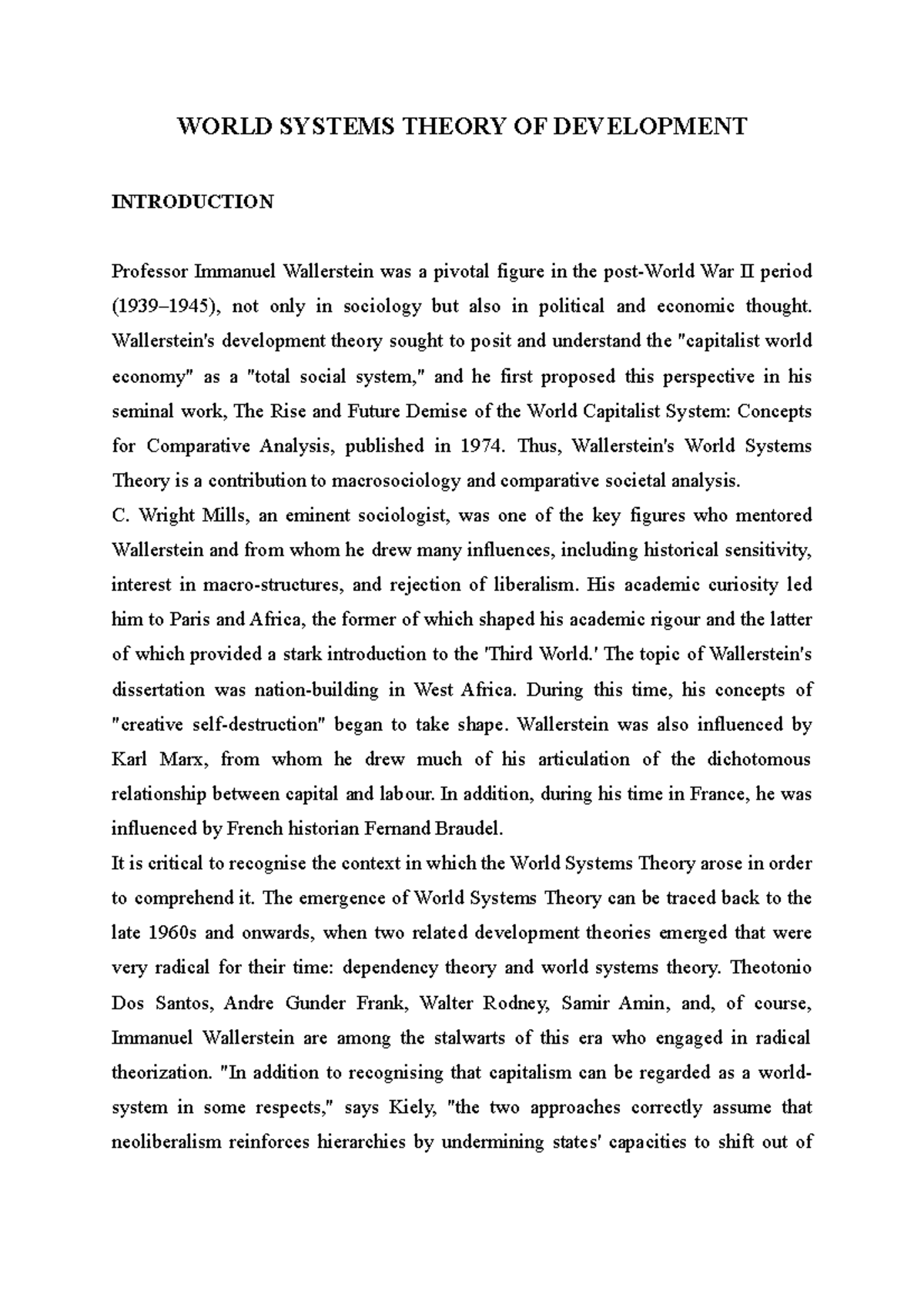 WORLD SYSTEMS THEORY OF DEVELOPMENT

INTRODUCTION

Professor Immanuel Wallerstein was a pivotal figure in the post-World War II period (1939–1945), not only in sociology but also in political and economic thought. Wallerstein's development theory sought to posit and understand the "capitalist world economy" as a "total social system," and he first proposed this perspective in his seminal work, The Rise and Future Demise of the World Capitalist System: Concepts for Comparative Analysis, published in 1974. Thus, Wallerstein's World Systems Theory is a contribution to macrosociology and comparative societal analysis.
C. Wright Mills, an eminent sociologist, was one of the key figures who mentored Wallerstein and from whom he drew many influences, including historical sensitivity, interest in macro-structures, and rejection of liberalism. His academic curiosity led him to Paris and Africa, the former of which shaped his academic rigour and the latter of which provided a stark introduction to the 'Third World.' The topic of Wallerstein's dissertation was nation-building in West Africa. During this time, his concepts of "creative self-destruction" began to take shape. Wallerstein was also influenced by Karl Marx, from whom he drew much of his articulation of the dichotomous relationship between capital and labour. In addition, during his time in France, he was influenced by French historian Fernand Braudel.
It is critical to recognise the context in which the World Systems Theory arose in order to comprehend it. The emergence of World Systems Theory can be traced back to the late 1960s and onwards, when two related development theories emerged that were very radical for their time: dependency theory and world systems theory. Theotonio Dos Santos, Andre Gunder Frank, Walter Rodney, Samir Amin, and, of course, Immanuel Wallerstein are among the stalwarts of this era who engaged in radical theorization. "In addition to recognising that capitalism can be regarded as a world-system in some respects," says Kiely, "the two approaches correctly assume that neoliberalism reinforces hierarchies by undermining states' capacities to shift out of